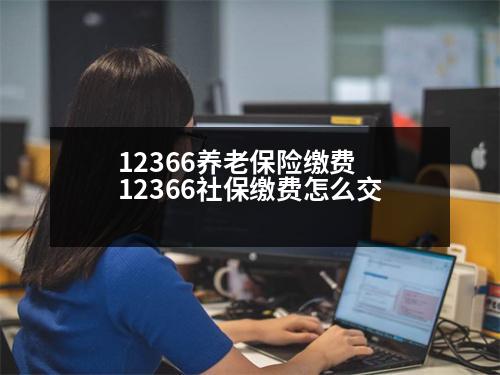 12366养老保险缴费
12366社保缴费怎么交